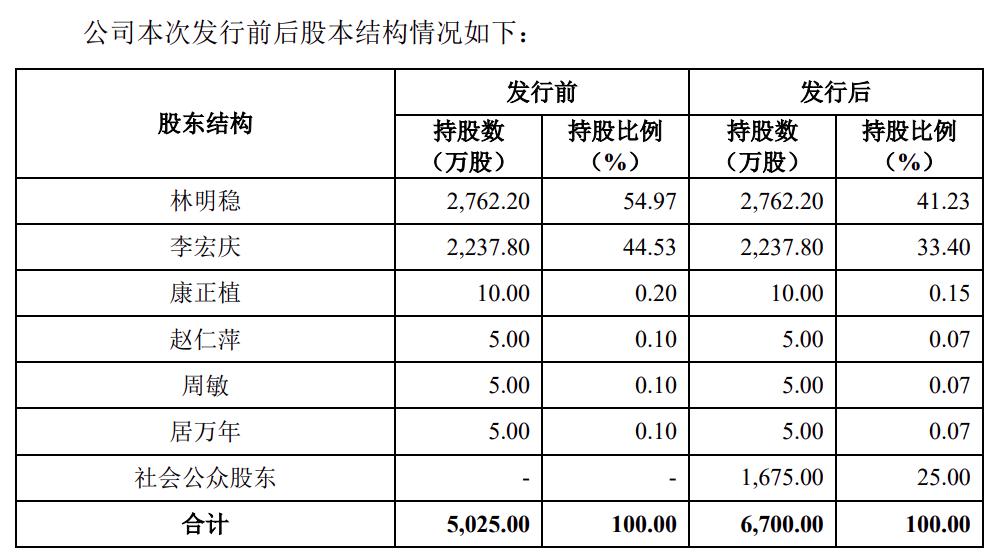 公司本次发行前后股本结构情况如下：

| 股东结构 | 发行前 持股数（万股） | 发行前 持股比例（%） | 发行后 持股数（万股） | 发行后 持股比例（%） |
|---|---|---|---|---|
| 林明稳 | 2,762.20 | 54.97 | 2,762.20 | 41.23 |
| 李宏庆 | 2,237.80 | 44.53 | 2,237.80 | 33.40 |
| 康正植 | 10.00 | 0.20 | 10.00 | 0.15 |
| 赵仁萍 | 5.00 | 0.10 | 5.00 | 0.07 |
| 周敏 | 5.00 | 0.10 | 5.00 | 0.07 |
| 居万年 | 5.00 | 0.10 | 5.00 | 0.07 |
| 社会公众股东 | - | - | 1,675.00 | 25.00 |
| 合计 | 5,025.00 | 100.00 | 6,700.00 | 100.00 |